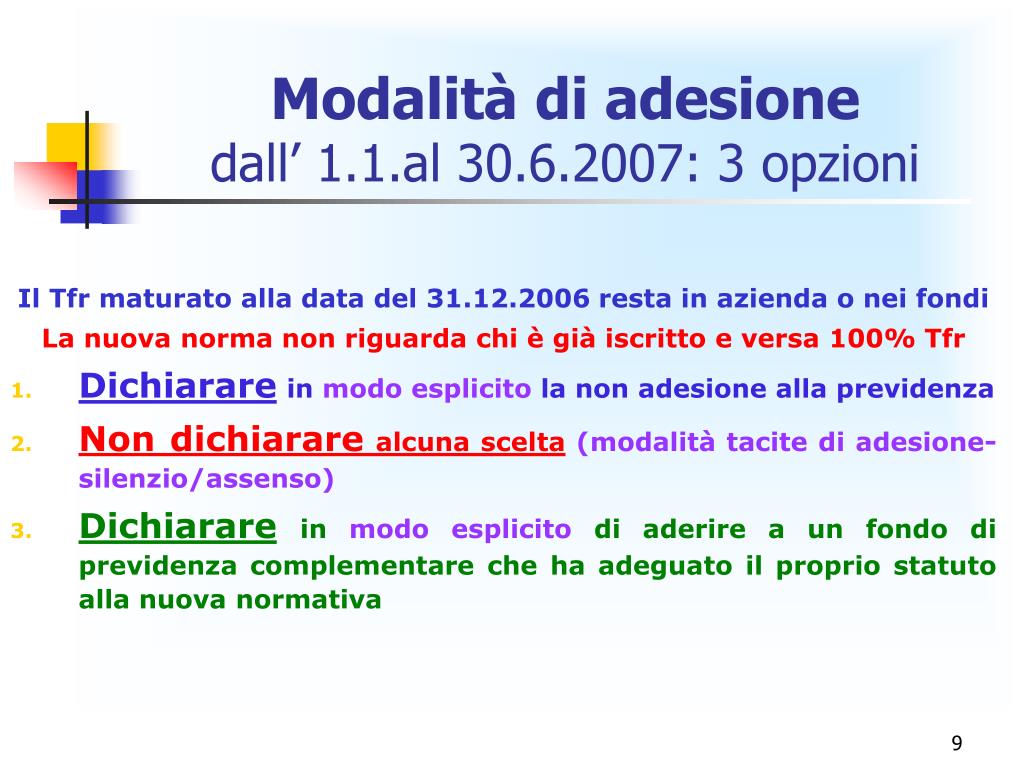 Modalità di adesione
dall’ 1.1.al 30.6.2007: 3 opzioni

Il Tfr maturato alla data del 31.12.2006 resta in azienda o nei fondi

La nuova norma non riguarda chi è già iscritto e versa 100% Tfr

1. Dichiarare in modo esplicito la non adesione alla previdenza

2. Non dichiarare alcuna scelta (modalità tacite di adesione-silenzio/assenso)

3. Dichiarare in modo esplicito di aderire a un fondo di previdenza complementare che ha adeguato il proprio statuto alla nuova normativa

9